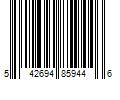 5 42694 85944 6